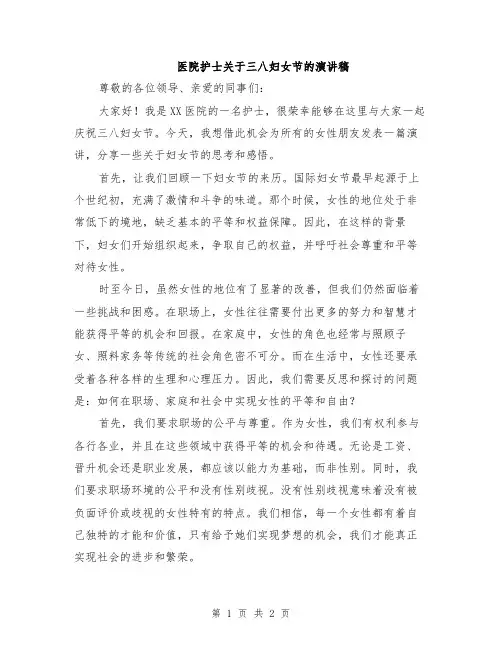 医院护士关于三八妇女节的演讲稿

尊敬的各位领导、亲爱的同事们：

大家好！我是XX医院的一名护士，很荣幸能够在这里与大家一起庆祝三八妇女节。今天，我想借此机会为所有的女性朋友发表一篇演讲，分享一些关于妇女节的思考和感悟。

首先，让我们回顾一下妇女节的来历。国际妇女节最早起源于上个世纪初，充满了激情和斗争的味道。那个时候，女性的地位处于非常低下的境地，缺乏基本的平等和权益保障。因此，在这样的背景下，妇女们开始组织起来，争取自己的权益，并呼吁社会尊重和平等对待女性。

时至今日，虽然女性的地位有了显著的改善，但我们仍然面临着一些挑战和困惑。在职场上，女性往往需要付出更多的努力和智慧才能获得平等的机会和回报。在家庭中，女性的角色也经常与照顾子女、照料家务等传统的社会角色密不可分。而在生活中，女性还要承受着各种各样的生理和心理压力。因此，我们需要反思和探讨的问题是：如何在职场、家庭和社会中实现女性的平等和自由？

首先，我们要求职场的公平与尊重。作为女性，我们有权利参与各行各业，并且在这些领域中获得平等的机会和待遇。无论是工资、晋升机会还是职业发展，都应该以能力为基础，而非性别。同时，我们要求职场环境的公平和没有性别歧视。没有性别歧视意味着没有被负面评价或歧视的女性特有的特点。我们相信，每一个女性都有着自己独特的才能和价值，只有给予她们实现梦想的机会，我们才能真正实现社会的进步和繁荣。

第 1 页 共 2 页